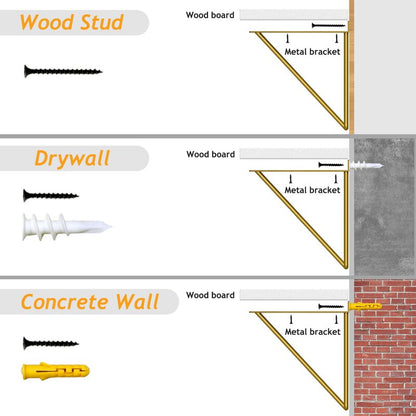 Wood Stud

Wood board

Metal bracket

Drywall

Wood board

Metal bracket

Concrete Wall

Wood board

Metal bracket